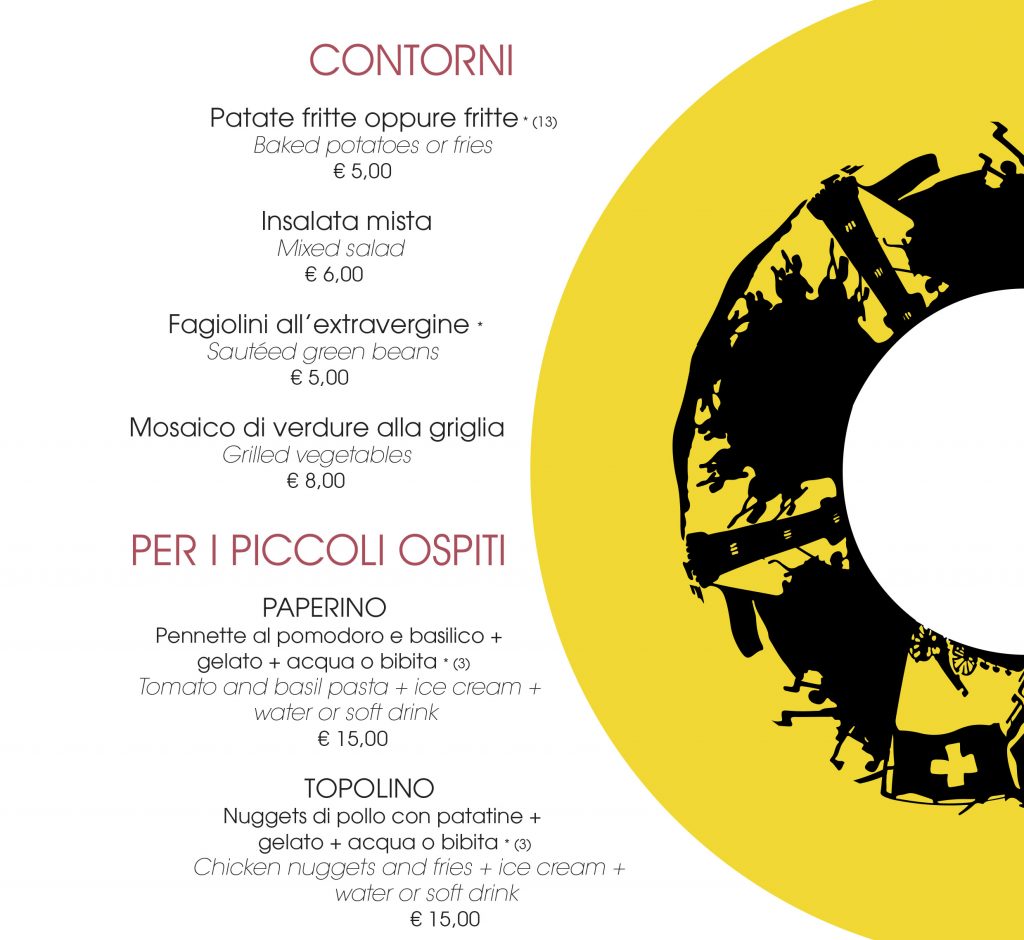 CONTORNI

Patate fritte oppure fritte * (13)
Baked potatoes or fries
€ 5,00

Insalata mista
Mixed salad
€ 6,00

Fagiolini all'extravergine *
Sautéed green beans
€ 5,00

Mosaico di verdure alla griglia
Grilled vegetables
€ 8,00

PER I PICCOLI OSPITI

PAPERINO
Pennette al pomodoro e basilico + gelato + acqua o bibita * (3)
Tomato and basil pasta + ice cream + water or soft drink
€ 15,00

TOPOLINO
Nuggets di pollo con patatine + gelato + acqua o bibita * (3)
Chicken nuggets and fries + ice cream + water or soft drink
€ 15,00